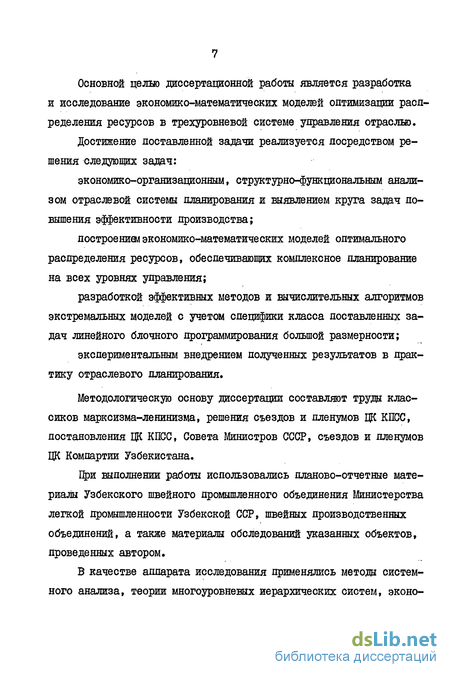 7

Основной целью диссертационной работы является разработка и исследование экономико-математических моделей оптимизации распределения ресурсов в трехуровневой системе управления отраслью.

Достижение поставленной задачи реализуется посредством решения следующих задач:

экономико-организационным, структурно-функциональным анализом отраслевой системы планирования и выявлением круга задач повышения эффективности производства;

построением экономико-математических моделей оптимального распределения ресурсов, обеспечивающих комплексное планирование на всех уровнях управления;

разработкой эффективных методов и вычислительных алгоритмов экстремальных моделей с учетом специфики класса поставленных задач линейного блочного программирования большой размерности;

экспериментальным внедрением полученных результатов в практику отраслевого планирования.

Методологическую основу диссертации составляют труды классиков марксизма-ленинизма, решения съездов и пленумов ЦК КПСС, постановления ЦК КПСС, Совета Министров СССР, съездов и пленумов ЦК Компартии Узбекистана.

При выполнении работы использовались планово-отчетные материалы Узбекского швейного промышленного объединения Министерства легкой промышленности Узбекской ССР, швейных производственных объединений, а также материалы обследований указанных объектов, проведенных автором.

В качестве аппарата исследования применялись методы системного анализа, теории многоуровневых иерархических систем, эконо-

dsLib.net
библиотека диссертаций